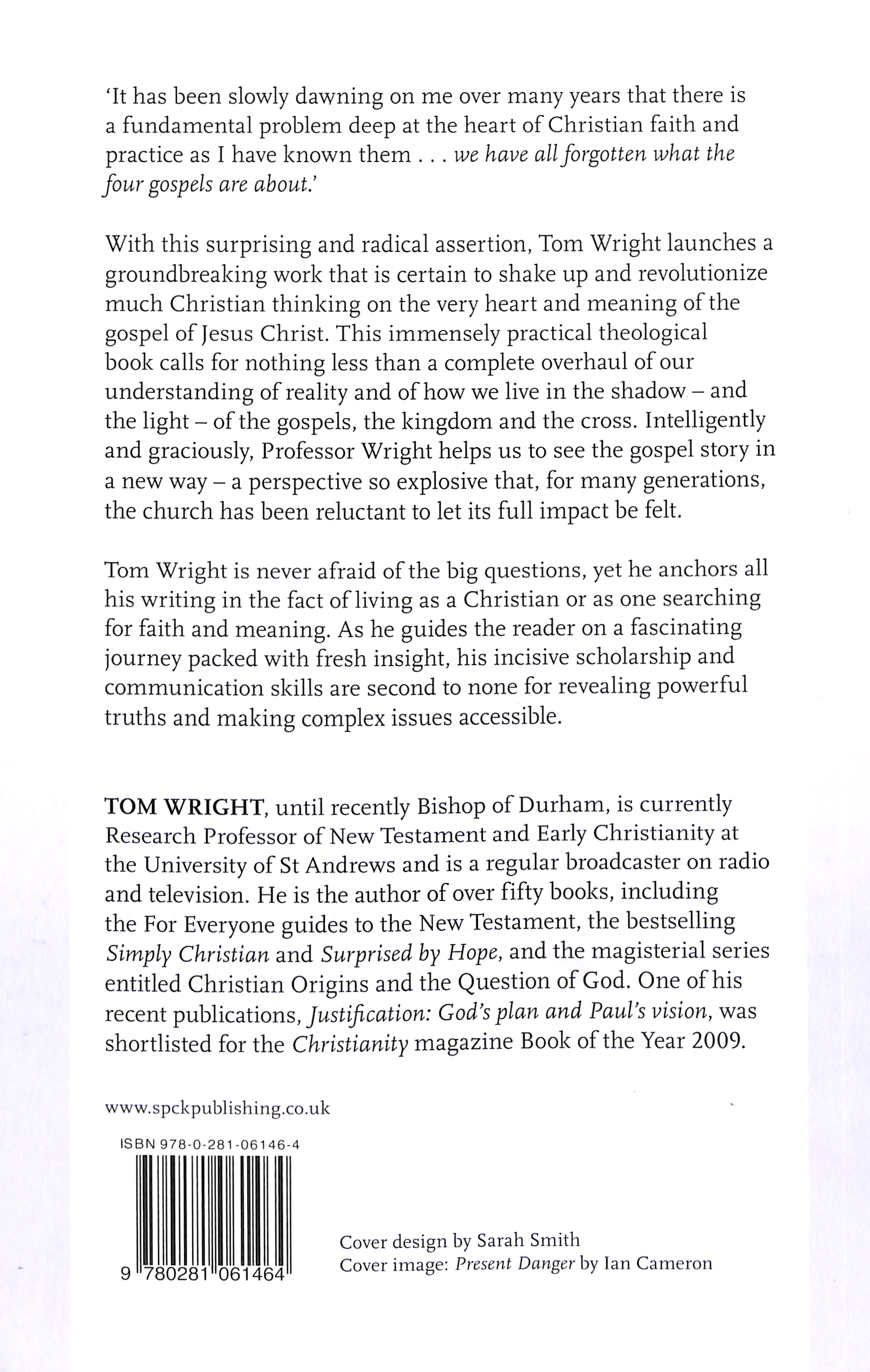 'It has been slowly dawning on me over many years that there is a fundamental problem deep at the heart of Christian faith and practice as I have known them . . . we have all forgotten what the four gospels are about.'

With this surprising and radical assertion, Tom Wright launches a groundbreaking work that is certain to shake up and revolutionize much Christian thinking on the very heart and meaning of the gospel of Jesus Christ. This immensely practical theological book calls for nothing less than a complete overhaul of our understanding of reality and of how we live in the shadow – and the light – of the gospels, the kingdom and the cross. Intelligently and graciously, Professor Wright helps us to see the gospel story in a new way – a perspective so explosive that, for many generations, the church has been reluctant to let its full impact be felt.

Tom Wright is never afraid of the big questions, yet he anchors all his writing in the fact of living as a Christian or as one searching for faith and meaning. As he guides the reader on a fascinating journey packed with fresh insight, his incisive scholarship and communication skills are second to none for revealing powerful truths and making complex issues accessible.

TOM WRIGHT, until recently Bishop of Durham, is currently Research Professor of New Testament and Early Christianity at the University of St Andrews and is a regular broadcaster on radio and television. He is the author of over fifty books, including the For Everyone guides to the New Testament, the bestselling Simply Christian and Surprised by Hope, and the magisterial series entitled Christian Origins and the Question of God. One of his recent publications, Justification: God's plan and Paul's vision, was shortlisted for the Christianity magazine Book of the Year 2009.

www.spckpublishing.co.uk

ISBN 978-0-281-06146-4

9 780281 061464

Cover design by Sarah Smith
Cover image: Present Danger by Ian Cameron